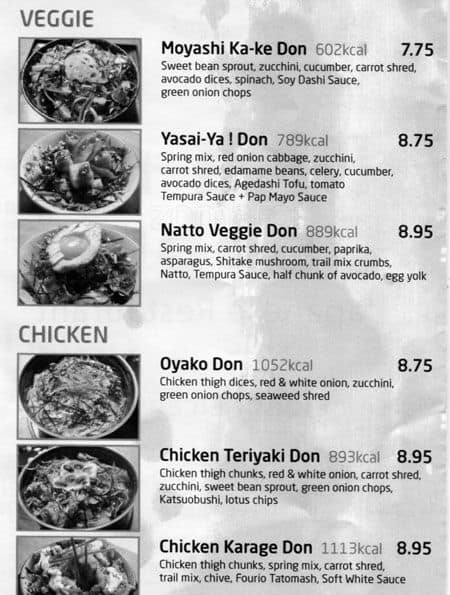 VEGGIE

Moyashi Ka-ke Don 602kcal 7.75

Sweet bean sprout, zucchini, cucumber, carrot shred, avocado dices, spinach, Soy Dashi Sauce, green onion chops

Yasai-Ya ! Don 789kcal 8.75

Spring mix, red onion cabbage, zucchini, carrot shred, edamame beans, celery, cucumber, avocado dices, Agedashi Tofu, tomato Tempura Sauce + Pap Mayo Sauce

Natto Veggie Don 889kcal 8.95

Spring mix, carrot shred, cucumber, paprika, asparagus, Shitake mushroom, trail mix crumbs, Natto, Tempura Sauce, half chunk of avocado, egg yolk

CHICKEN

Oyako Don 1052kcal 8.75

Chicken thigh dices, red & white onion, zucchini, green onion chops, seaweed shred

Chicken Teriyaki Don 893kcal 8.95

Chicken thigh chunks, red & white onion, carrot shred, zucchini, sweet bean sprout, green onion chops, Katsuobushi, lotus chips

Chicken Karage Don 1113kcal 8.95

Chicken thigh chunks, spring mix, carrot shred, trail mix, chive, Fourio Tatomash, Soft White Sauce